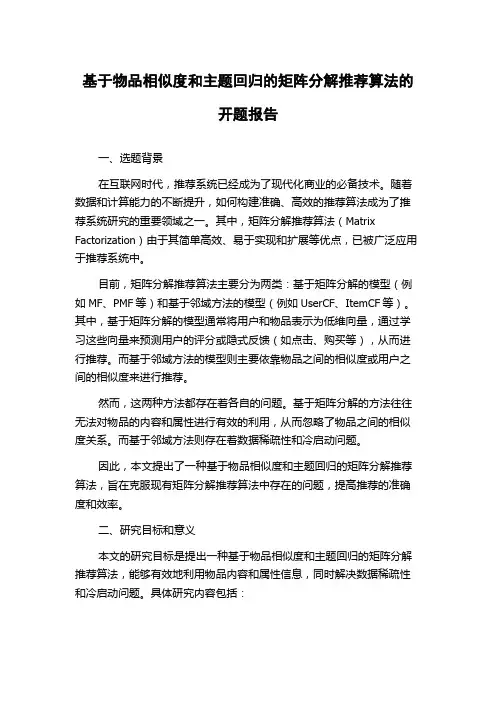 基于物品相似度和主题回归的矩阵分解推荐算法的开题报告

一、选题背景

在互联网时代，推荐系统已经成为了现代化商业的必备技术。随着数据和计算能力的不断提升，如何构建准确、高效的推荐算法成为了推荐系统研究的重要领域之一。其中，矩阵分解推荐算法（Matrix Factorization）由于其简单高效、易于实现和扩展等优点，已被广泛应用于推荐系统中。

目前，矩阵分解推荐算法主要分为两类：基于矩阵分解的模型（例如 MF、PMF 等）和基于邻域方法的模型（例如 UserCF、ItemCF 等）。其中，基于矩阵分解的模型通常将用户和物品表示为低维向量，通过学习这些向量来预测用户的评分或隐式反馈（如点击、购买等），从而进行推荐。而基于邻域方法的模型则主要依靠物品之间的相似度或用户之间的相似度来进行推荐。

然而，这两种方法都存在着各自的问题。基于矩阵分解的方法往往无法对物品的内容和属性进行有效的利用，从而忽略了物品之间的相似度关系。而基于邻域方法则存在着数据稀疏性和冷启动问题。

因此，本文提出了一种基于物品相似度和主题回归的矩阵分解推荐算法，旨在克服现有矩阵分解推荐算法中存在的问题，提高推荐的准确度和效率。

二、研究目标和意义

本文的研究目标是提出一种基于物品相似度和主题回归的矩阵分解推荐算法，能够有效地利用物品内容和属性信息，同时解决数据稀疏性和冷启动问题。具体研究内容包括：